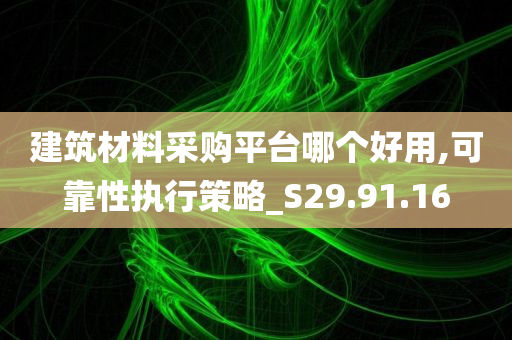 建筑材料采购平台哪个好用,可靠性执行策略_S29.91.16